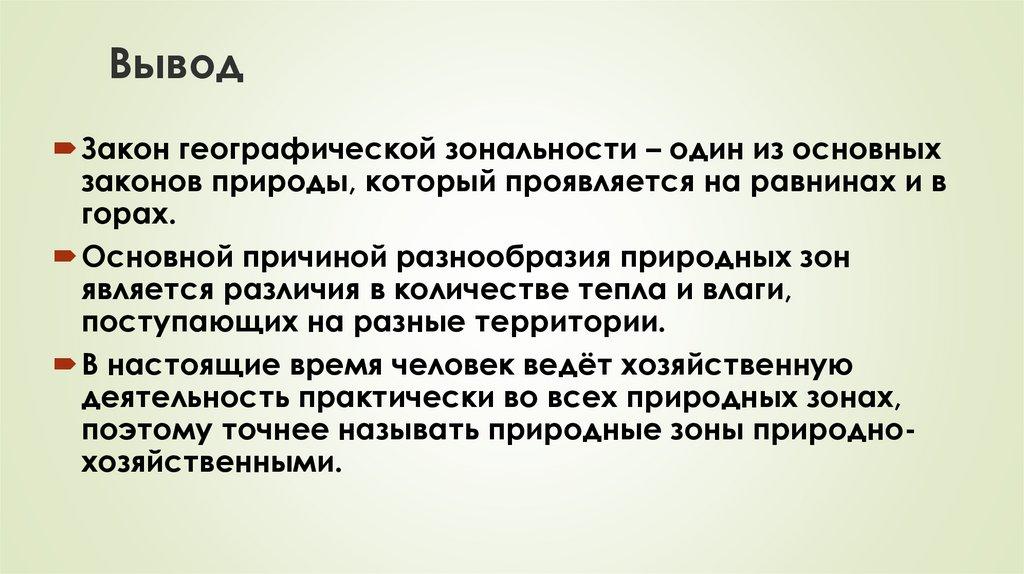 Вывод

Закон географической зональности – один из основных законов природы, который проявляется на равнинах и в горах.

Основной причиной разнообразия природных зон является различия в количестве тепла и влаги, поступающих на разные территории.

В настоящие время человек ведёт хозяйственную деятельность практически во всех природных зонах, поэтому точнее называть природные зоны природно-хозяйственными.